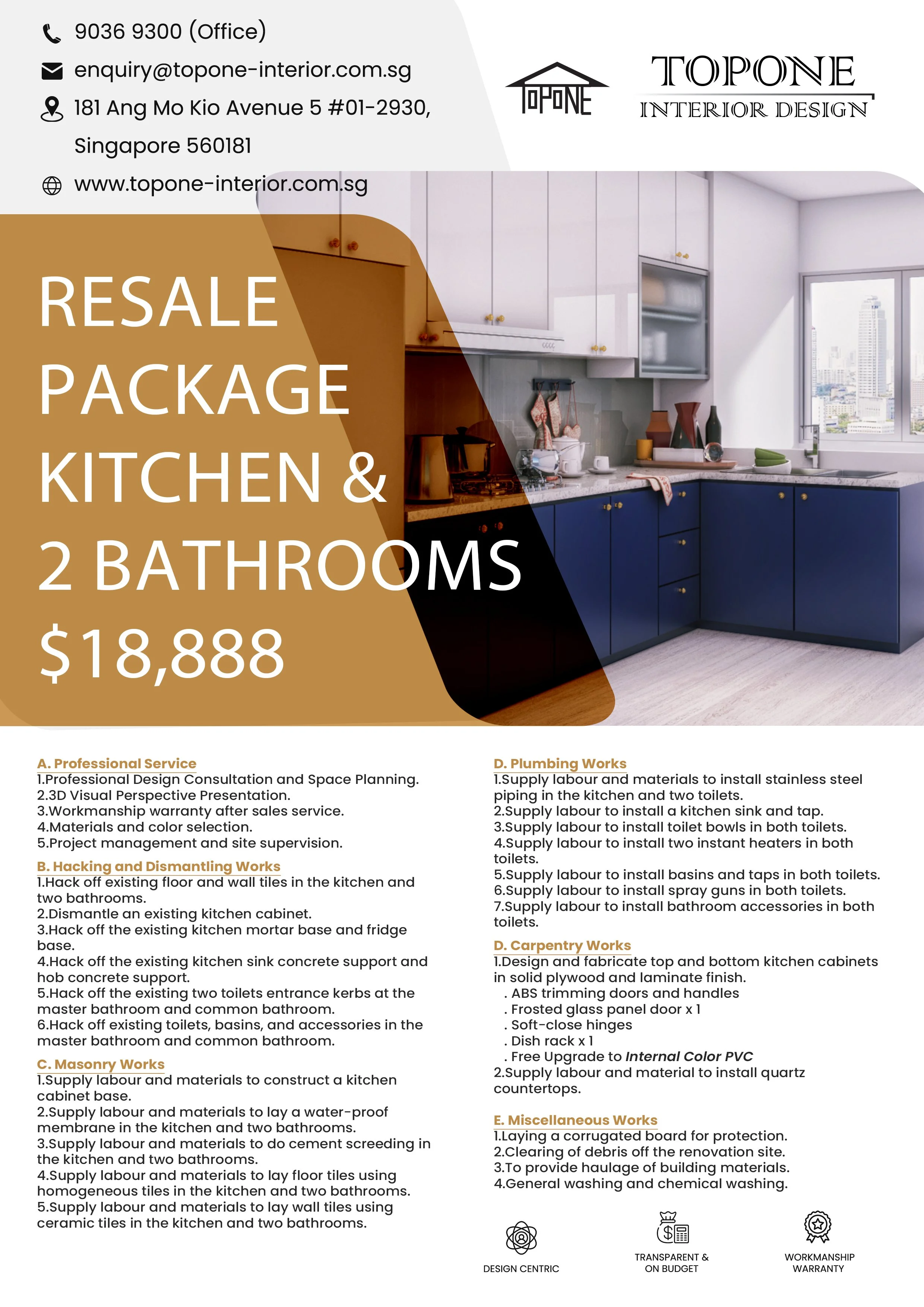 9036 9300 (Office)

enquiry@topone-interior.com.sg

181 Ang Mo Kio Avenue 5 #01-2930,
Singapore 560181

www.topone-interior.com.sg

TOPONE

TOPONE
INTERIOR DESIGN

RESALE
PACKAGE
KITCHEN &
2 BATHROOMS
$18,888

A. Professional Service
1.Professional Design Consultation and Space Planning.
2.3D Visual Perspective Presentation.
3.Workmanship warranty after sales service.
4.Materials and color selection.
5.Project management and site supervision.

B. Hacking and Dismantling Works
1.Hack off existing floor and wall tiles in the kitchen and two bathrooms.
2.Dismantle an existing kitchen cabinet.
3.Hack off the existing kitchen mortar base and fridge base.
4.Hack off the existing kitchen sink concrete support and hob concrete support.
5.Hack off the existing two toilets entrance kerbs at the master bathroom and common bathroom.
6.Hack off existing toilets, basins, and accessories in the master bathroom and common bathroom.

C. Masonry Works
1.Supply labour and materials to construct a kitchen cabinet base.
2.Supply labour and materials to lay a water-proof membrane in the kitchen and two bathrooms.
3.Supply labour and materials to do cement screeding in the kitchen and two bathrooms.
4.Supply labour and materials to lay floor tiles using homogeneous tiles in the kitchen and two bathrooms.
5.Supply labour and materials to lay wall tiles using ceramic tiles in the kitchen and two bathrooms.

D. Plumbing Works
1.Supply labour and materials to install stainless steel piping in the kitchen and two toilets.
2.Supply labour to install a kitchen sink and tap.
3.Supply labour to install toilet bowls in both toilets.
4.Supply labour to install two instant heaters in both toilets.
5.Supply labour to install basins and taps in both toilets.
6.Supply labour to install spray guns in both toilets.
7.Supply labour to install bathroom accessories in both toilets.

D. Carpentry Works
1.Design and fabricate top and bottom kitchen cabinets in solid plywood and laminate finish.
. ABS trimming doors and handles
. Frosted glass panel door x 1
. Soft-close hinges
. Dish rack x 1
. Free Upgrade to Internal Color PVC
2.Supply labour and material to install quartz countertops.

E. Miscellaneous Works
1.Laying a corrugated board for protection.
2.Clearing of debris off the renovation site.
3.To provide haulage of building materials.
4.General washing and chemical washing.

DESIGN CENTRIC

TRANSPARENT &
ON BUDGET

WORKMANSHIP
WARRANTY